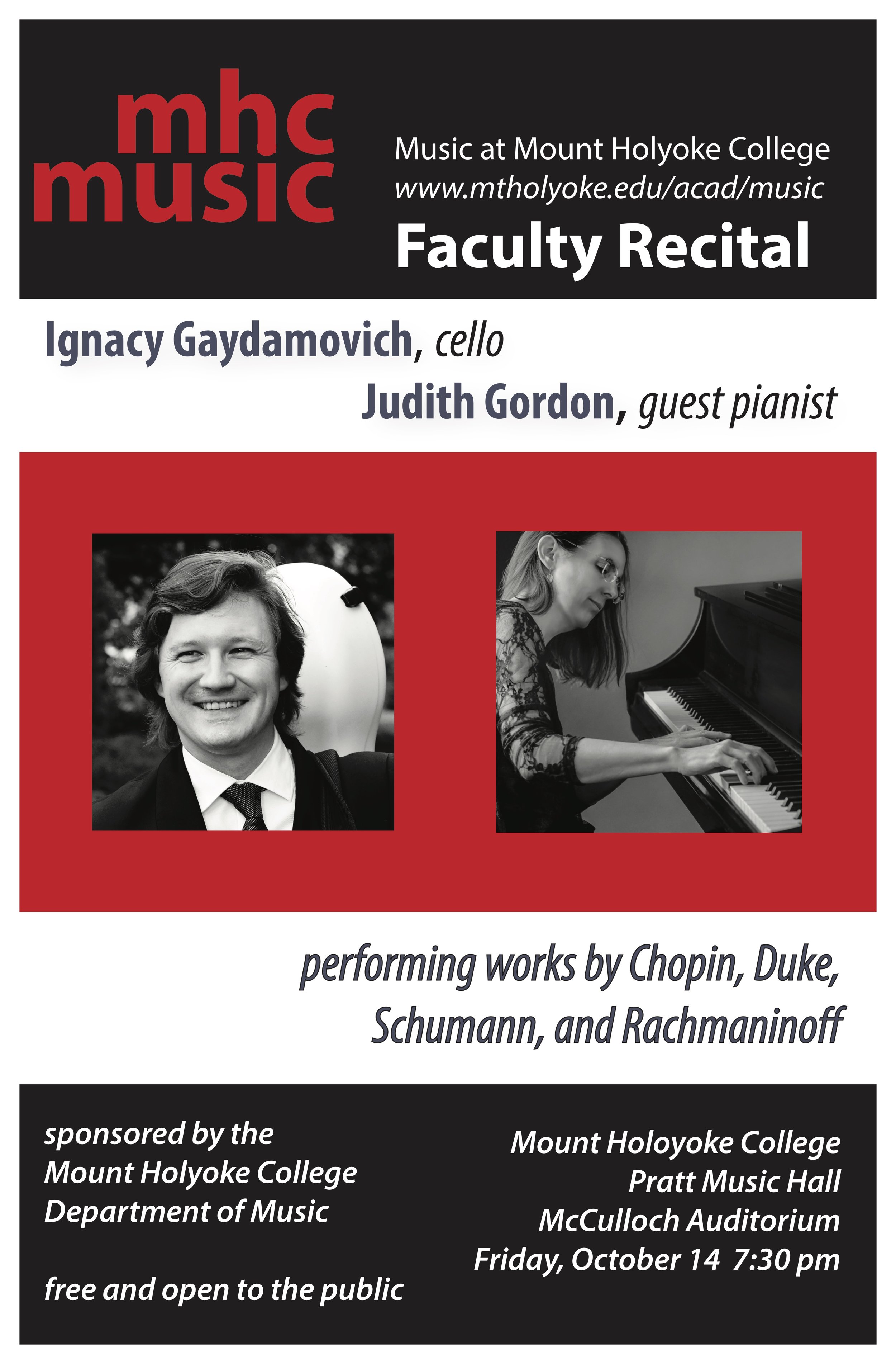 mhc music

Music at Mount Holyoke College
www.mtholyoke.edu/acad/music

Faculty Recital

Ignacy Gaydamovich, cello
Judith Gordon, guest pianist

performing works by Chopin, Duke, Schumann, and Rachmaninoff

sponsored by the Mount Holyoke College Department of Music

free and open to the public

Mount Holoyoke College
Pratt Music Hall
McCulloch Auditorium
Friday, October 14 7:30 pm